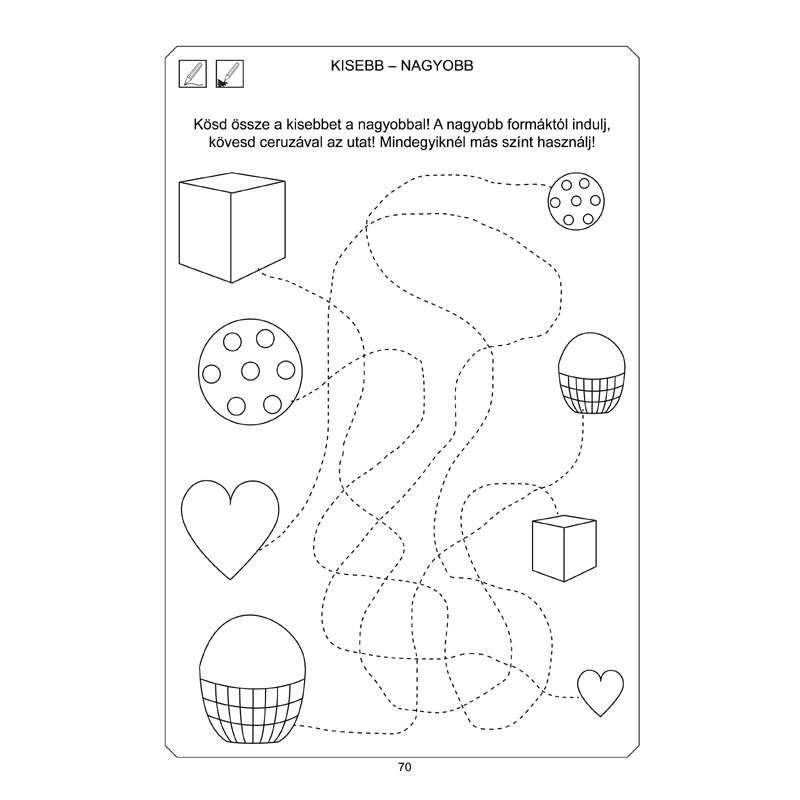 KISEBB – NAGYOBB

Kösd össze a kisebbet a nagyobbal! A nagyobb formáktól indulj, kövesd ceruzával az utat! Mindegyiknél más színt használj!

70